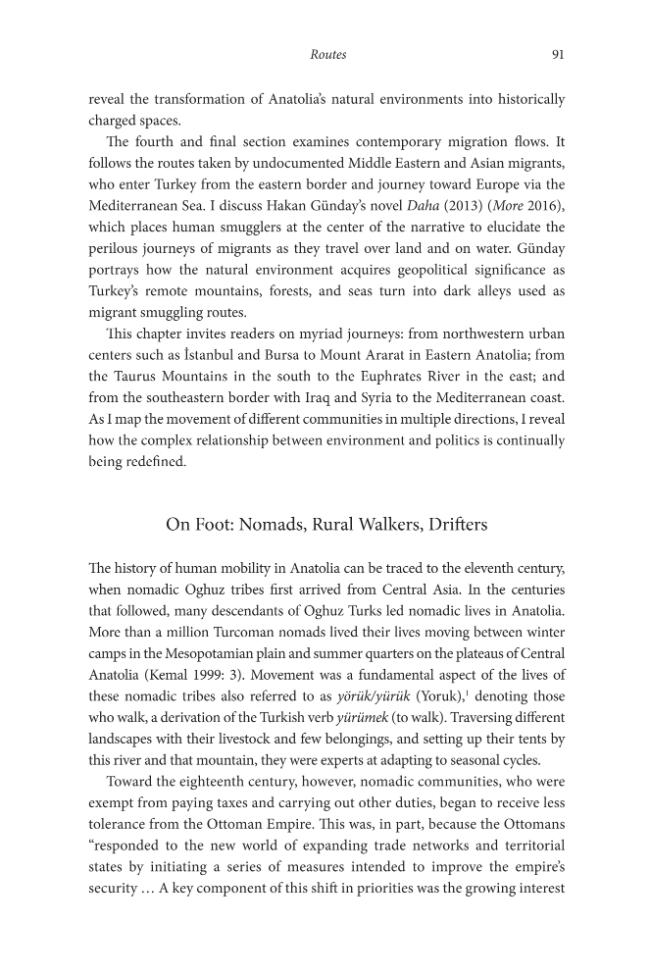 Routes 91

reveal the transformation of Anatolia's natural environments into historically charged spaces.

The fourth and final section examines contemporary migration flows. It follows the routes taken by undocumented Middle Eastern and Asian migrants, who enter Turkey from the eastern border and journey toward Europe via the Mediterranean Sea. I discuss Hakan Günday's novel Daha (2013) (More 2016), which places human smugglers at the center of the narrative to elucidate the perilous journeys of migrants as they travel over land and on water. Günday portrays how the natural environment acquires geopolitical significance as Turkey's remote mountains, forests, and seas turn into dark alleys used as migrant smuggling routes.

This chapter invites readers on myriad journeys: from northwestern urban centers such as İstanbul and Bursa to Mount Ararat in Eastern Anatolia; from the Taurus Mountains in the south to the Euphrates River in the east; and from the southeastern border with Iraq and Syria to the Mediterranean coast. As I map the movement of different communities in multiple directions, I reveal how the complex relationship between environment and politics is continually being redefined.

On Foot: Nomads, Rural Walkers, Drifters

The history of human mobility in Anatolia can be traced to the eleventh century, when nomadic Oghuz tribes first arrived from Central Asia. In the centuries that followed, many descendants of Oghuz Turks led nomadic lives in Anatolia. More than a million Turcoman nomads lived their lives moving between winter camps in the Mesopotamian plain and summer quarters on the plateaus of Central Anatolia (Kemal 1999: 3). Movement was a fundamental aspect of the lives of these nomadic tribes also referred to as yörük/yürük (Yoruk),$^{1}$ denoting those who walk, a derivation of the Turkish verb yürümek (to walk). Traversing different landscapes with their livestock and few belongings, and setting up their tents by this river and that mountain, they were experts at adapting to seasonal cycles.

Toward the eighteenth century, however, nomadic communities, who were exempt from paying taxes and carrying out other duties, began to receive less tolerance from the Ottoman Empire. This was, in part, because the Ottomans "responded to the new world of expanding trade networks and territorial states by initiating a series of measures intended to improve the empire's security … A key component of this shift in priorities was the growing interest